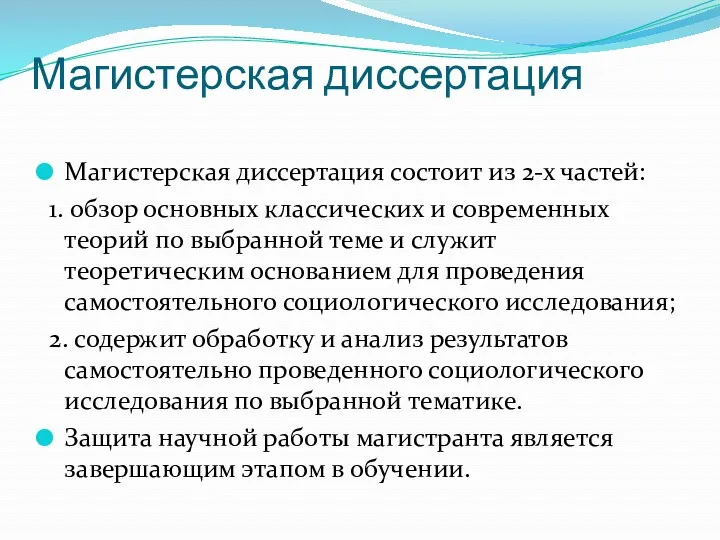 Магистерская диссертация

Магистерская диссертация состоит из 2-х частей:

1. обзор основных классических и современных теорий по выбранной теме и служит теоретическим основанием для проведения самостоятельного социологического исследования;

2. содержит обработку и анализ результатов самостоятельно проведенного социологического исследования по выбранной тематике.

Защита научной работы магистранта является завершающим этапом в обучении.